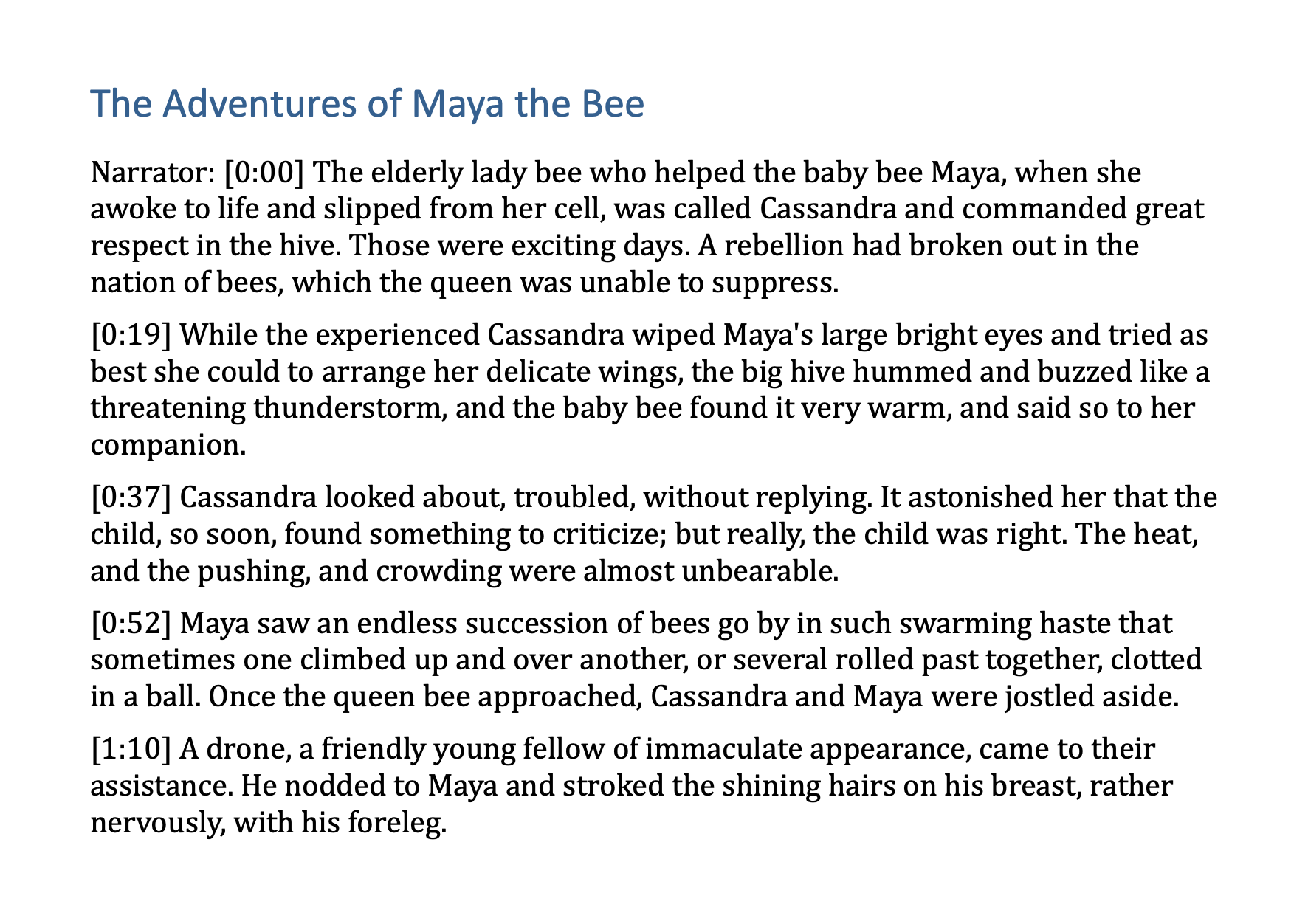 The Adventures of Maya the Bee

Narrator: [0:00] The elderly lady bee who helped the baby bee Maya, when she awoke to life and slipped from her cell, was called Cassandra and commanded great respect in the hive. Those were exciting days. A rebellion had broken out in the nation of bees, which the queen was unable to suppress.

[0:19] While the experienced Cassandra wiped Maya's large bright eyes and tried as best she could to arrange her delicate wings, the big hive hummed and buzzed like a threatening thunderstorm, and the baby bee found it very warm, and said so to her companion.

[0:37] Cassandra looked about, troubled, without replying. It astonished her that the child, so soon, found something to criticize; but really, the child was right. The heat, and the pushing, and crowding were almost unbearable.

[0:52] Maya saw an endless succession of bees go by in such swarming haste that sometimes one climbed up and over another, or several rolled past together, clotted in a ball. Once the queen bee approached, Cassandra and Maya were jostled aside.

[1:10] A drone, a friendly young fellow of immaculate appearance, came to their assistance. He nodded to Maya and stroked the shining hairs on his breast, rather nervously, with his foreleg.